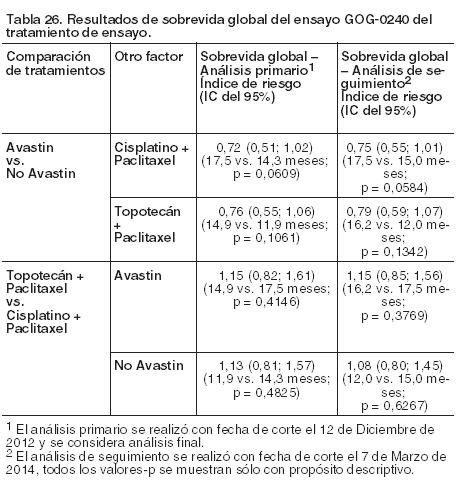 Tabla 26. Resultados de sobrevida global del ensayo GOG-0240 del tratamiento de ensayo.

| Comparación de tratamientos | Otro factor | Sobrevida global – Análisis primario$^1$ Índice de riesgo (IC del 95%) | Sobrevida global – Análisis de seguimiento$^2$ Índice de riesgo (IC del 95%) |
|---|---|---|---|
| Avastin vs. No Avastin | Cisplatino + Paclitaxel | 0,72 (0,51; 1,02) (17,5 vs. 14,3 meses; p = 0,0609) | 0,75 (0,55; 1,01) (17,5 vs. 15,0 meses; p = 0,0584) |
| | Topotecán + Paclitaxel | 0,76 (0,55; 1,06) (14,9 vs. 11,9 meses; p = 0,1061) | 0,79 (0,59; 1,07) (16,2 vs. 12,0 meses; p = 0,1342) |
| Topotecán + Paclitaxel vs. Cisplatino + Paclitaxel | Avastin | 1,15 (0,82; 1,61) (14,9 vs. 17,5 meses; p = 0,4146) | 1,15 (0,85; 1,56) (16,2 vs. 17,5 meses; p = 0,3769) |
| | No Avastin | 1,13 (0,81; 1,57) (11,9 vs. 14,3 meses; p = 0,4825) | 1,08 (0,80; 1,45) (12,0 vs. 15,0 meses; p = 0,6267) |

$^1$ El análisis primario se realizó con fecha de corte el 12 de Diciembre de 2012 y se considera análisis final.
$^2$ El análisis de seguimiento se realizó con fecha de corte el 7 de Marzo de 2014, todos los valores-p se muestran sólo con propósito descriptivo.